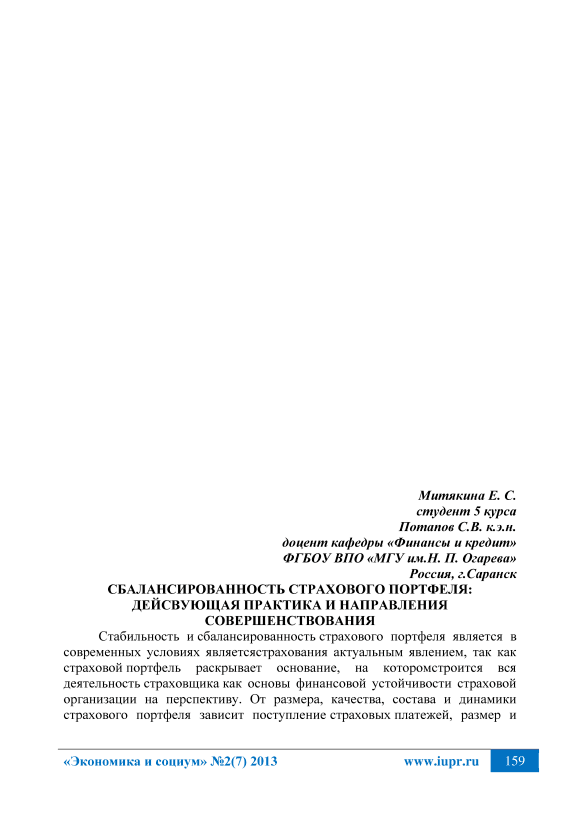 Митякина Е. С.
студент 5 курса
Потапов С.В. к.э.н.
доцент кафедры «Финансы и кредит»
ФГБОУ ВПО «МГУ им.Н. П. Огарева»
Россия, г.Саранск

СБАЛАНСИРОВАННОСТЬ СТРАХОВОГО ПОРТФЕЛЯ: ДЕЙСВУЮЩАЯ ПРАКТИКА И НАПРАВЛЕНИЯ СОВЕРШЕНСТВОВАНИЯ

Стабильность и сбалансированность страхового портфеля является в современных условиях являетсястрахования актуальным явлением, так как страховой портфель раскрывает основание, на которомстроится вся деятельность страховщика как основы финансовой устойчивости страховой организации на перспективу. От размера, качества, состава и динамики страхового портфеля зависит поступление страховых платежей, размер и

«Экономика и социум» №2(7) 2013 www.iupr.ru 159